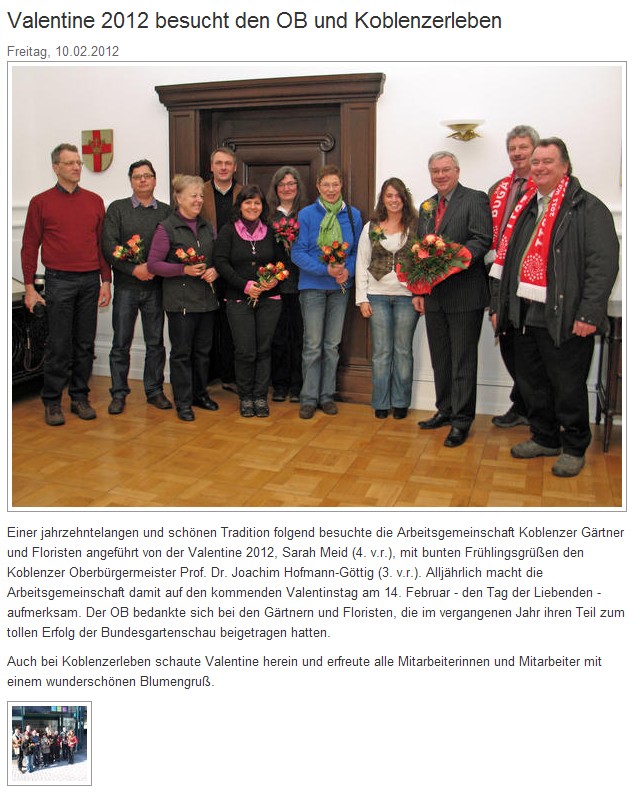 Valentine 2012 besucht den OB und Koblenzerleben

Freitag, 10.02.2012

Einer jahrzehntelangen und schönen Tradition folgend besuchte die Arbeitsgemeinschaft Koblenzer Gärtner und Floristen angeführt von der Valentine 2012, Sarah Meid (4. v.r.), mit bunten Frühlingsgrüßen den Koblenzer Oberbürgermeister Prof. Dr. Joachim Hofmann-Göttig (3. v.r.). Alljährlich macht die Arbeitsgemeinschaft damit auf den kommenden Valentinstag am 14. Februar - den Tag der Liebenden - aufmerksam. Der OB bedankte sich bei den Gärtnern und Floristen, die im vergangenen Jahr ihren Teil zum tollen Erfolg der Bundesgartenschau beigetragen hatten.

Auch bei Koblenzerleben schaute Valentine herein und erfreute alle Mitarbeiterinnen und Mitarbeiter mit einem wunderschönen Blumengruß.